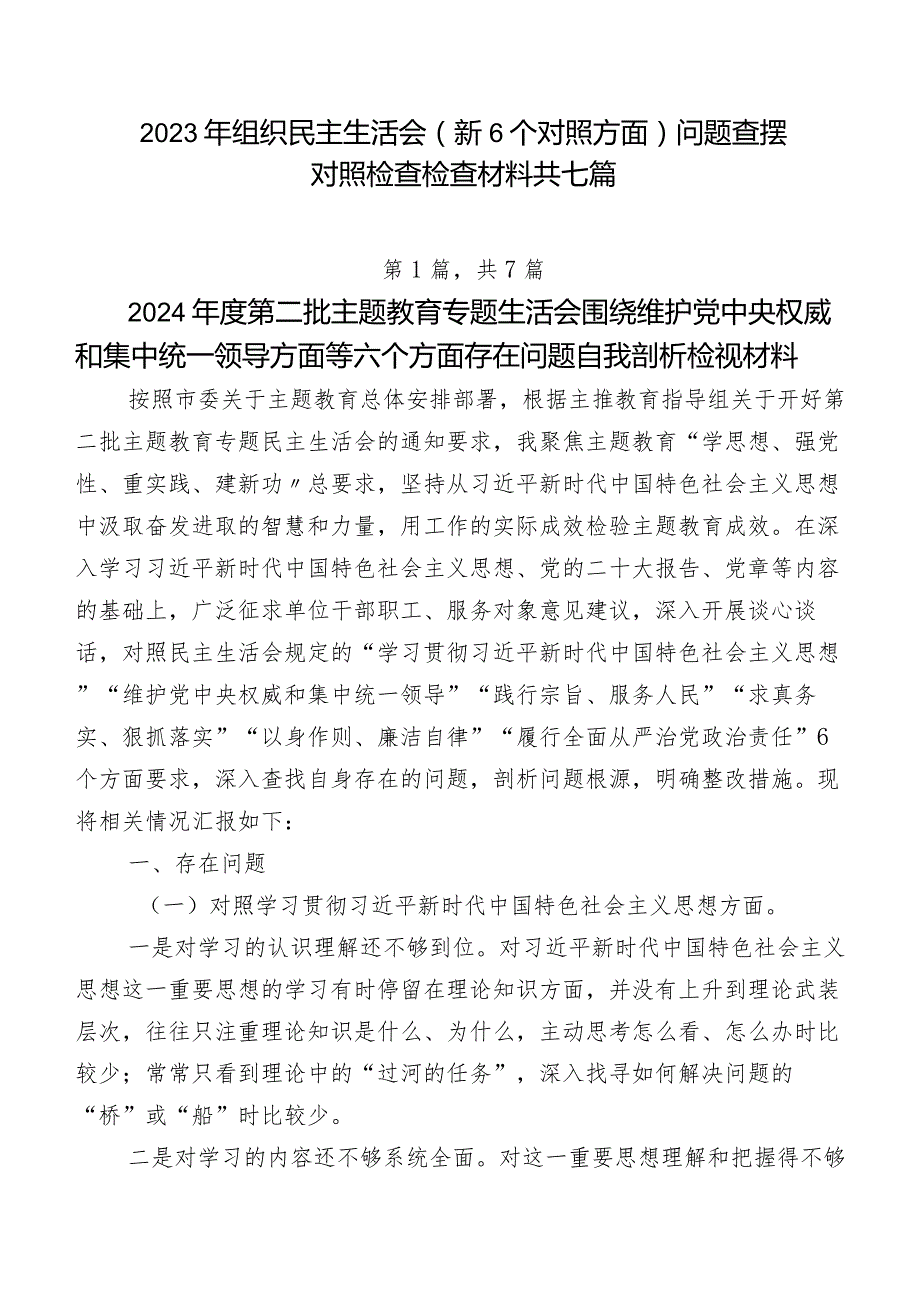 2023年组织民主生活会（新6个对照方面）问题查摆对照检查检查材料共七篇

第1篇，共7篇

2024年度第二批主题教育专题生活会围绕维护党中央权威和集中统一领导方面等六个方面存在问题自我剖析检视材料

按照市委关于主题教育总体安排部署，根据主推教育指导组关于开好第二批主题教育专题民主生活会的通知要求，我聚焦主题教育“学思想、强党性、重实践、建新功〃总要求，坚持从习近平新时代中国特色社会主义思想中汲取奋发进取的智慧和力量，用工作的实际成效检验主题教育成效。在深入学习习近平新时代中国特色社会主义思想、党的二十大报告、党章等内容的基础上，广泛征求单位干部职工、服务对象意见建议，深入开展谈心谈话，对照民主生活会规定的“学习贯彻习近平新时代中国特色社会主义思想”“维护党中央权威和集中统一领导”“践行宗旨、服务人民”“求真务实、狠抓落实”“以身作则、廉洁自律”“履行全面从严治党政治责任”6个方面要求，深入查找自身存在的问题，剖析问题根源，明确整改措施。现将相关情况汇报如下：

一、存在问题

（一）对照学习贯彻习近平新时代中国特色社会主义思想方面。

一是对学习的认识理解还不够到位。对习近平新时代中国特色社会主义思想这一重要思想的学习有时停留在理论知识方面，并没有上升到理论武装层次，往往只注重理论知识是什么、为什么，主动思考怎么看、怎么办时比较少；常常只看到理论中的“过河的任务”，深入找寻如何解决问题的“桥”或“船”时比较少。

二是对学习的内容还不够系统全面。对这一重要思想理解和把握得不够